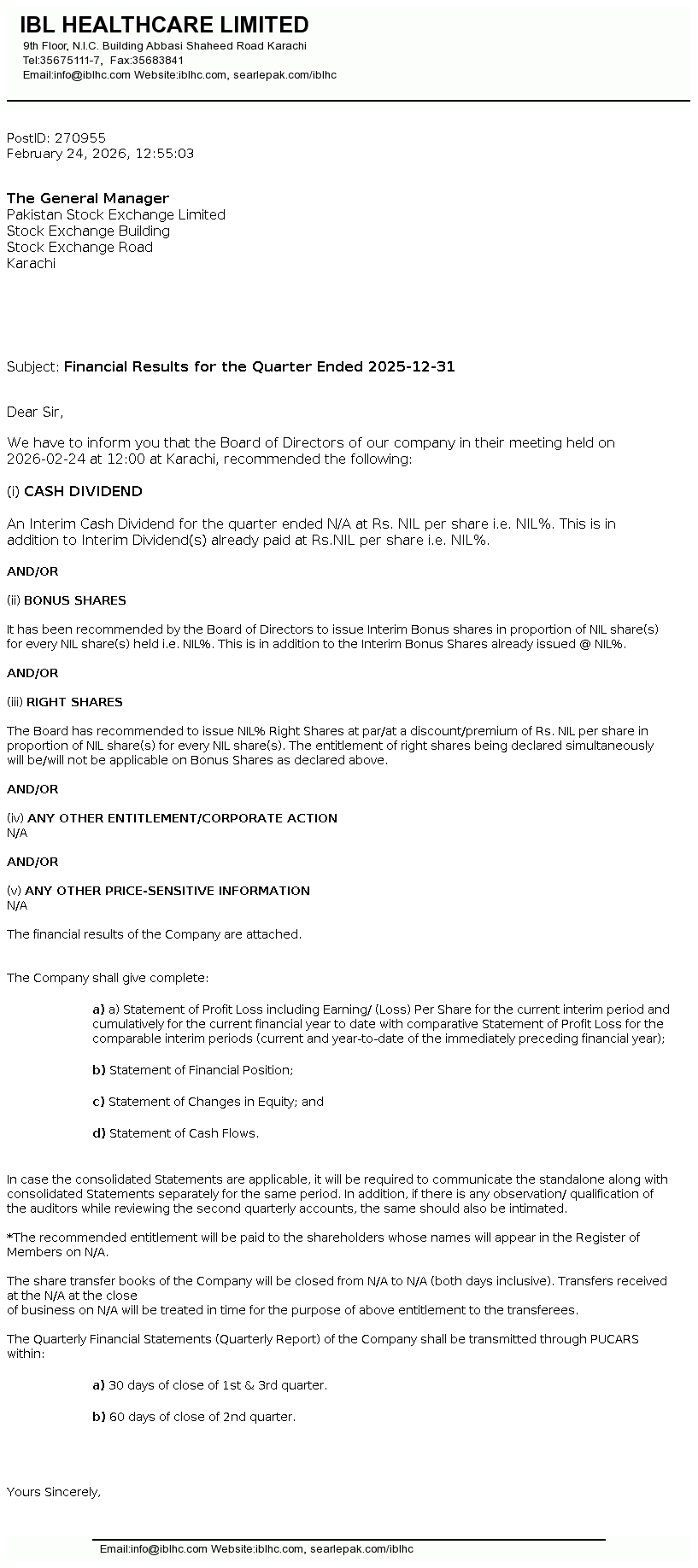 IBL HEALTHCARE LIMITED
9th Floor, N.I.C. Building Abbasi Shaheed Road Karachi
Tel:35675111-7, Fax:35683841
Email:info@iblhc.com Website:iblhc.com, searlepak.com/iblhc

PostID: 270955
February 24, 2026, 12:55:03

The General Manager
Pakistan Stock Exchange Limited
Stock Exchange Building
Stock Exchange Road
Karachi

Subject: Financial Results for the Quarter Ended 2025-12-31

Dear Sir,

We have to inform you that the Board of Directors of our company in their meeting held on 2026-02-24 at 12:00 at Karachi, recommended the following:

(i) CASH DIVIDEND

An Interim Cash Dividend for the quarter ended N/A at Rs. NIL per share i.e. NIL%. This is in addition to Interim Dividend(s) already paid at Rs.NIL per share i.e. NIL%.

AND/OR

(ii) BONUS SHARES

It has been recommended by the Board of Directors to issue Interim Bonus shares in proportion of NIL share(s) for every NIL share(s) held i.e. NIL%. This is in addition to the Interim Bonus Shares already issued @ NIL%.

AND/OR

(iii) RIGHT SHARES

The Board has recommended to issue NIL% Right Shares at par/at a discount/premium of Rs. NIL per share in proportion of NIL share(s) for every NIL share(s). The entitlement of right shares being declared simultaneously will be/will not be applicable on Bonus Shares as declared above.

AND/OR

(iv) ANY OTHER ENTITLEMENT/CORPORATE ACTION
N/A

AND/OR

(v) ANY OTHER PRICE-SENSITIVE INFORMATION
N/A

The financial results of the Company are attached.

The Company shall give complete:

a) a) Statement of Profit Loss including Earning/ (Loss) Per Share for the current interim period and cumulatively for the current financial year to date with comparative Statement of Profit Loss for the comparable interim periods (current and year-to-date of the immediately preceding financial year);

b) Statement of Financial Position;

c) Statement of Changes in Equity; and

d) Statement of Cash Flows.

In case the consolidated Statements are applicable, it will be required to communicate the standalone along with consolidated Statements separately for the same period. In addition, if there is any observation/ qualification of the auditors while reviewing the second quarterly accounts, the same should also be intimated.

*The recommended entitlement will be paid to the shareholders whose names will appear in the Register of Members on N/A.

The share transfer books of the Company will be closed from N/A to N/A (both days inclusive). Transfers received at the N/A at the close
of business on N/A will be treated in time for the purpose of above entitlement to the transferees.

The Quarterly Financial Statements (Quarterly Report) of the Company shall be transmitted through PUCARS within:

a) 30 days of close of 1st & 3rd quarter.

b) 60 days of close of 2nd quarter.

Yours Sincerely,

Email:info@iblhc.com Website:iblhc.com, searlepak.com/iblhc